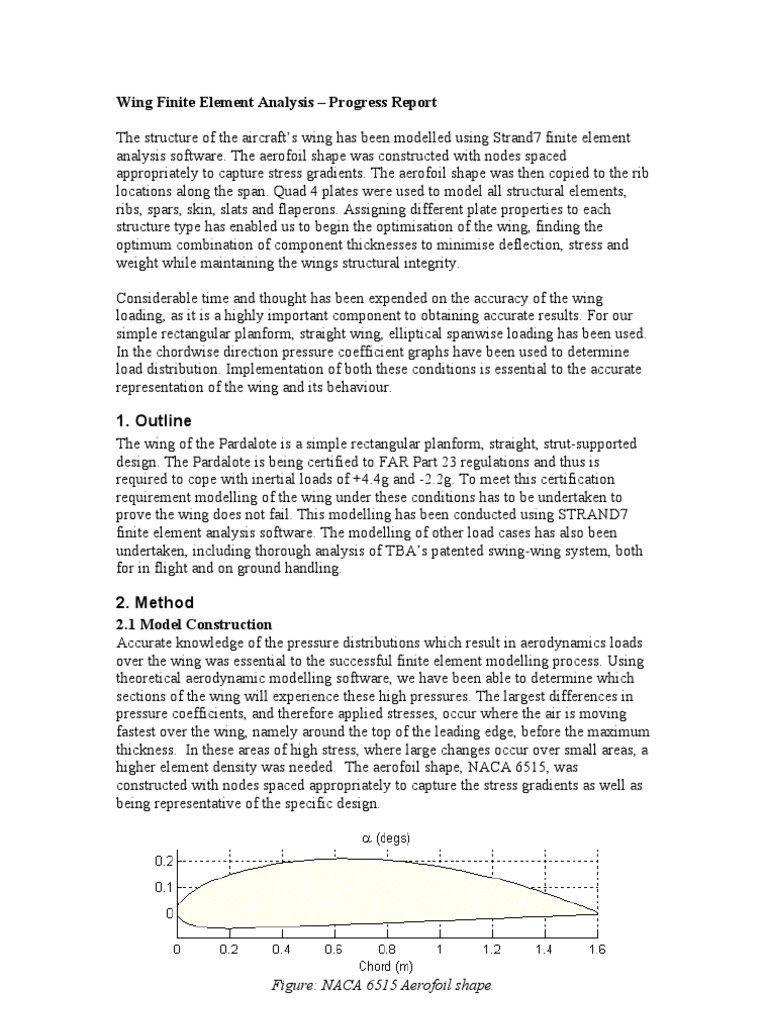 Wing Finite Element Analysis – Progress Report

The structure of the aircraft's wing has been modelled using Strand7 finite element analysis software. The aerofoil shape was constructed with nodes spaced appropriately to capture stress gradients. The aerofoil shape was then copied to the rib locations along the span. Quad 4 plates were used to model all structural elements, ribs, spars, skin, slats and flaperons. Assigning different plate properties to each structure type has enabled us to begin the optimisation of the wing, finding the optimum combination of component thicknesses to minimise deflection, stress and weight while maintaining the wings structural integrity.

Considerable time and thought has been expended on the accuracy of the wing loading, as it is a highly important component to obtaining accurate results. For our simple rectangular planform, straight wing, elliptical spanwise loading has been used. In the chordwise direction pressure coefficient graphs have been used to determine load distribution. Implementation of both these conditions is essential to the accurate representation of the wing and its behaviour.

1. Outline

The wing of the Pardalote is a simple rectangular planform, straight, strut-supported design. The Pardalote is being certified to FAR Part 23 regulations and thus is required to cope with inertial loads of +4.4g and -2.2g. To meet this certification requirement modelling of the wing under these conditions has to be undertaken to prove the wing does not fail. This modelling has been conducted using STRAND7 finite element analysis software. The modelling of other load cases has also been undertaken, including thorough analysis of TBA's patented swing-wing system, both for in flight and on ground handling.

2. Method

2.1 Model Construction

Accurate knowledge of the pressure distributions which result in aerodynamics loads over the wing was essential to the successful finite element modelling process. Using theoretical aerodynamic modelling software, we have been able to determine which sections of the wing will experience these high pressures. The largest differences in pressure coefficients, and therefore applied stresses, occur where the air is moving fastest over the wing, namely around the top of the leading edge, before the maximum thickness. In these areas of high stress, where large changes occur over small areas, a higher element density was needed. The aerofoil shape, NACA 6515, was constructed with nodes spaced appropriately to capture the stress gradients as well as being representative of the specific design.

$\alpha$ (degs)
0.2
0.1
0
0 0.2 0.4 0.6 0.8 1 1.2 1.4 1.6
Chord (m)

Figure: NACA 6515 Aerofoil shape.